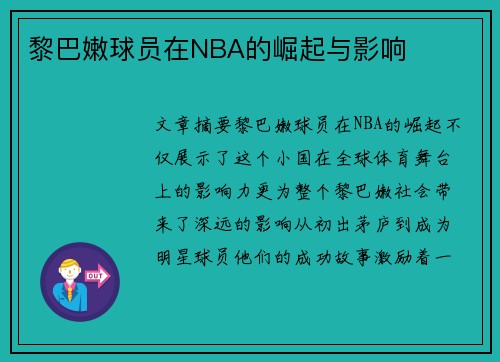 黎巴嫩球员在NBA的崛起与影响

文章摘要黎巴嫩球员在NBA的崛起不仅展示了这个小国在全球体育舞台上的影响力更为整个黎巴嫩社会带来了深远的影响从初出茅庐到成为明星球员他们的成功故事激励着一

OUT